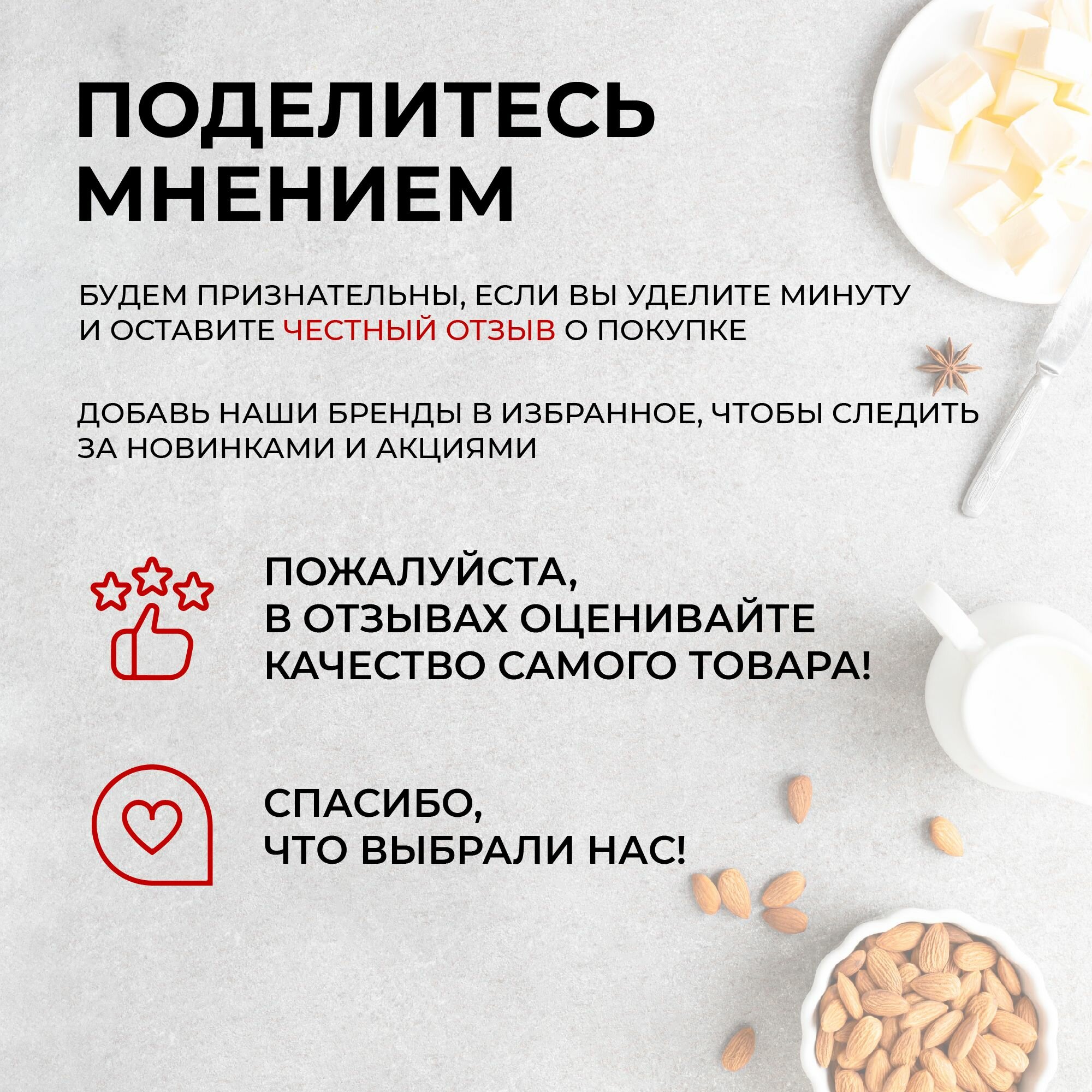 ПОДЕЛИТЕСЬ
МНЕНИЕМ

БУДЕМ ПРИЗНАТЕЛЬНЫ, ЕСЛИ ВЫ УДЕЛИТЕ МИНУТУ И ОСТАВИТЕ ЧЕСТНЫЙ ОТЗЫВ О ПОКУПКЕ

ДОБАВЬ НАШИ БРЕНДЫ В ИЗБРАННОЕ, ЧТОБЫ СЛЕДИТЬ ЗА НОВИНКАМИ И АКЦИЯМИ

ПОЖАЛУЙСТА,
В ОТЗЫВАХ ОЦЕНИВАЙТЕ
КАЧЕСТВО САМОГО ТОВАРА!

СПАСИБО,
ЧТО ВЫБРАЛИ НАС!